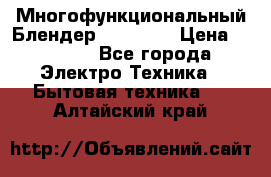 Многофункциональный Блендер Цена
Все города
Электро Техника
Бытовая техника
Алтайский край

http://Объявлений.сайт